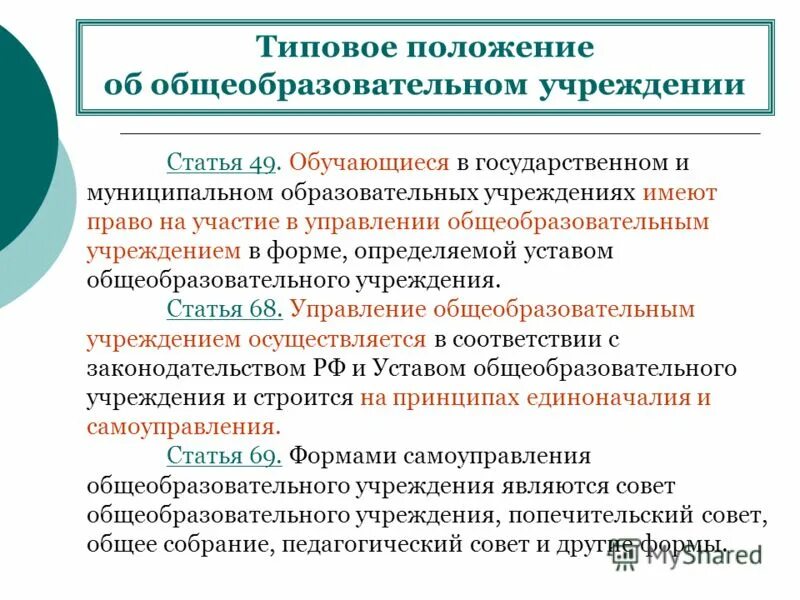 Типовое положение об общеобразовательном учреждении

Статья 49. Обучающиеся в государственном и муниципальном образовательных учреждениях имеют право на участие в управлении общеобразовательным учреждением в форме, определяемой уставом общеобразовательного учреждения.

Статья 68. Управление общеобразовательным учреждением осуществляется в соответствии с законодательством РФ и Уставом общеобразовательного учреждения и строится на принципах единоначалия и самоуправления.

Статья 69. Формами самоуправления общеобразовательного учреждения являются совет общеобразовательного учреждения, попечительский совет, общее собрание, педагогический совет и другие формы.

MyShared